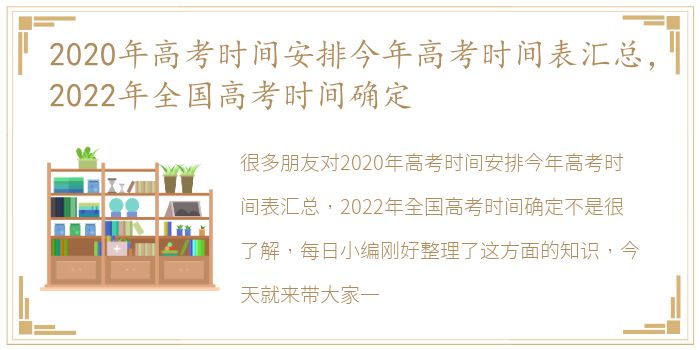 2020年高考时间安排今年高考时间表汇总，2022年全国高考时间确定

很多朋友对2020年高考时间安排今年高考时间表汇总，2022年全国高考时间确定不是很了解，每日小编刚好整理了这方面的知识，今天就来带大家一